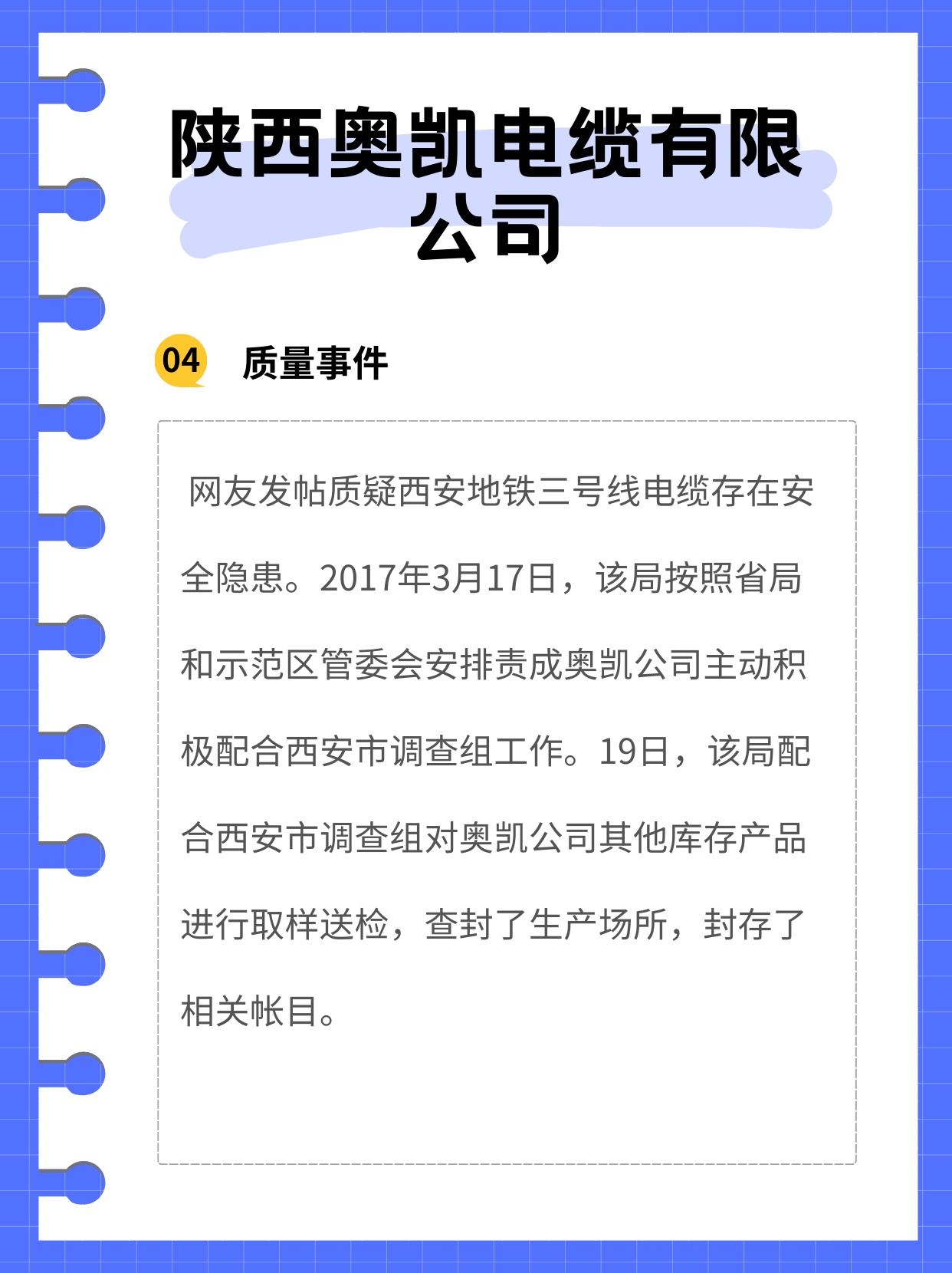 陕西奥凯电缆有限公司

04 质量事件

网友发帖质疑西安地铁三号线电缆存在安全隐患。2017年3月17日，该局按照省局和示范区管委会安排责成奥凯公司主动积极配合西安市调查组工作。19日，该局配合西安市调查组对奥凯公司其他库存产品进行取样送检，查封了生产场所，封存了相关帐目。